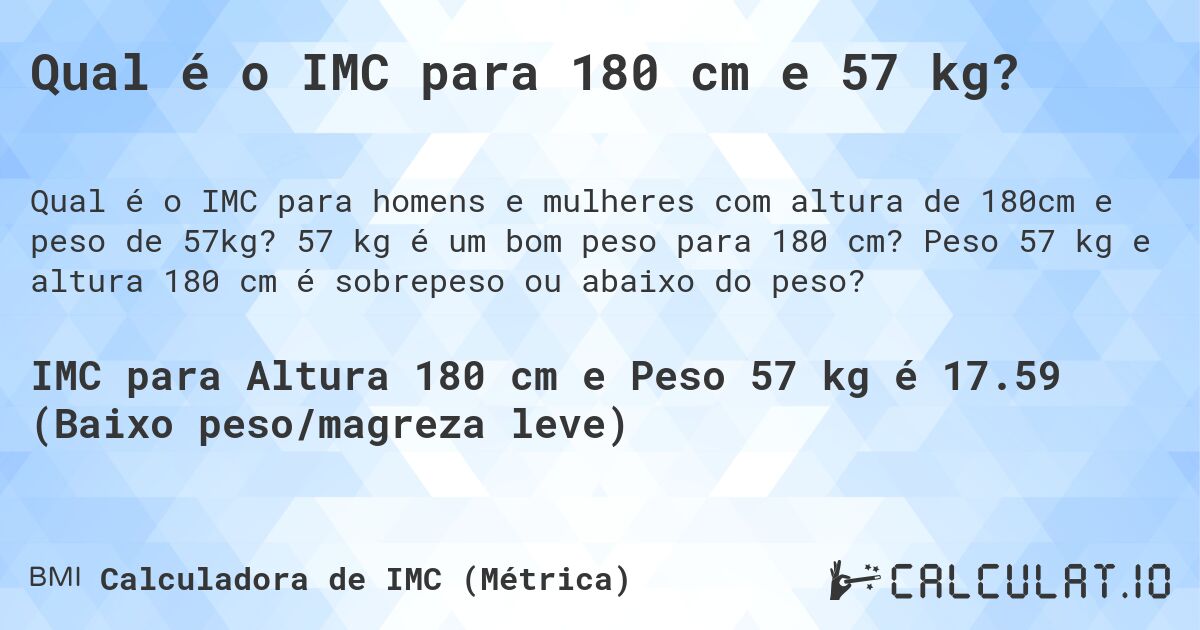 Qual é o IMC para 180 cm e 57 kg?

Qual é o IMC para homens e mulheres com altura de 180cm e peso de 57kg? 57 kg é um bom peso para 180 cm? Peso 57 kg e altura 180 cm é sobrepeso ou abaixo do peso?

IMC para Altura 180 cm e Peso 57 kg é 17.59 (Baixo peso/magreza leve)

BMI Calculadora de IMC (Métrica)

CALCULAT.IO